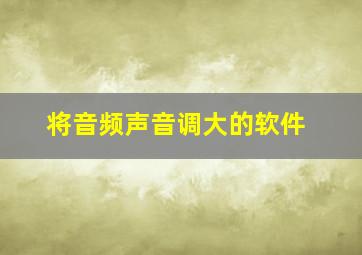 将音频声音调大的软件